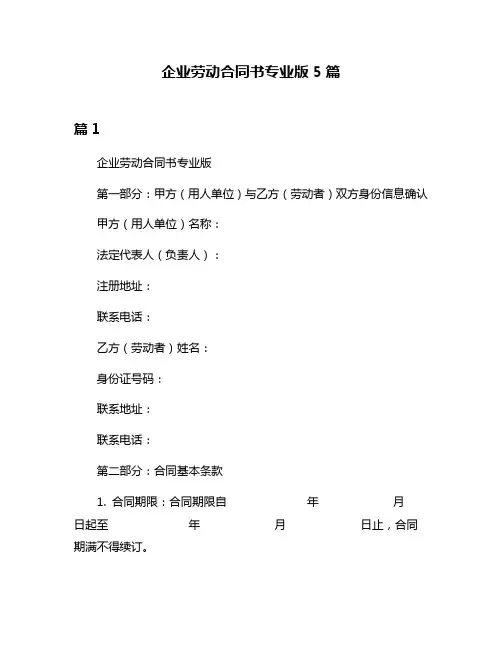 企业劳动合同书专业版 5 篇

篇 1

企业劳动合同书专业版

第一部分：甲方（用人单位）与乙方（劳动者）双方身份信息确认

甲方（用人单位）名称：

法定代表人（负责人）：

注册地址：

联系电话：

乙方（劳动者）姓名：

身份证号码：

联系地址：

联系电话：

第二部分：合同基本条款

1. 合同期限：合同期限自 年 月 日起至 年 月 日止，合同期满不得续订。